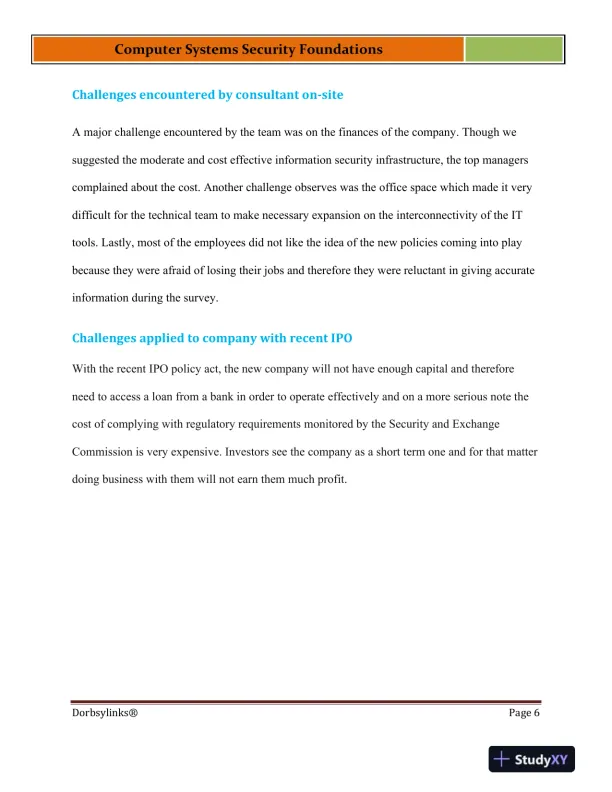 Computer Systems Security Foundations

Challenges encountered by consultant on-site

A major challenge encountered by the team was on the finances of the company. Though we suggested the moderate and cost effective information security infrastructure, the top managers complained about the cost. Another challenge observes was the office space which made it very difficult for the technical team to make necessary expansion on the interconnectivity of the IT tools. Lastly, most of the employees did not like the idea of the new policies coming into play because they were afraid of losing their jobs and therefore they were reluctant in giving accurate information during the survey.

Challenges applied to company with recent IPO

With the recent IPO policy act, the new company will not have enough capital and therefore need to access a loan from a bank in order to operate effectively and on a more serious note the cost of complying with regulatory requirements monitored by the Security and Exchange Commission is very expensive. Investors see the company as a short term one and for that matter doing business with them will not earn them much profit.

Dorbsylinks®

Page 6

StudyXY